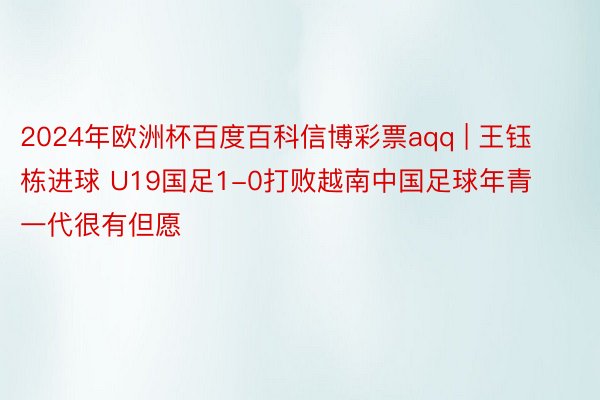 2024年欧洲杯百度百科信博彩票aqq | 王钰栋进球 U19国足1-0打败越南中国足球年青一代很有但愿